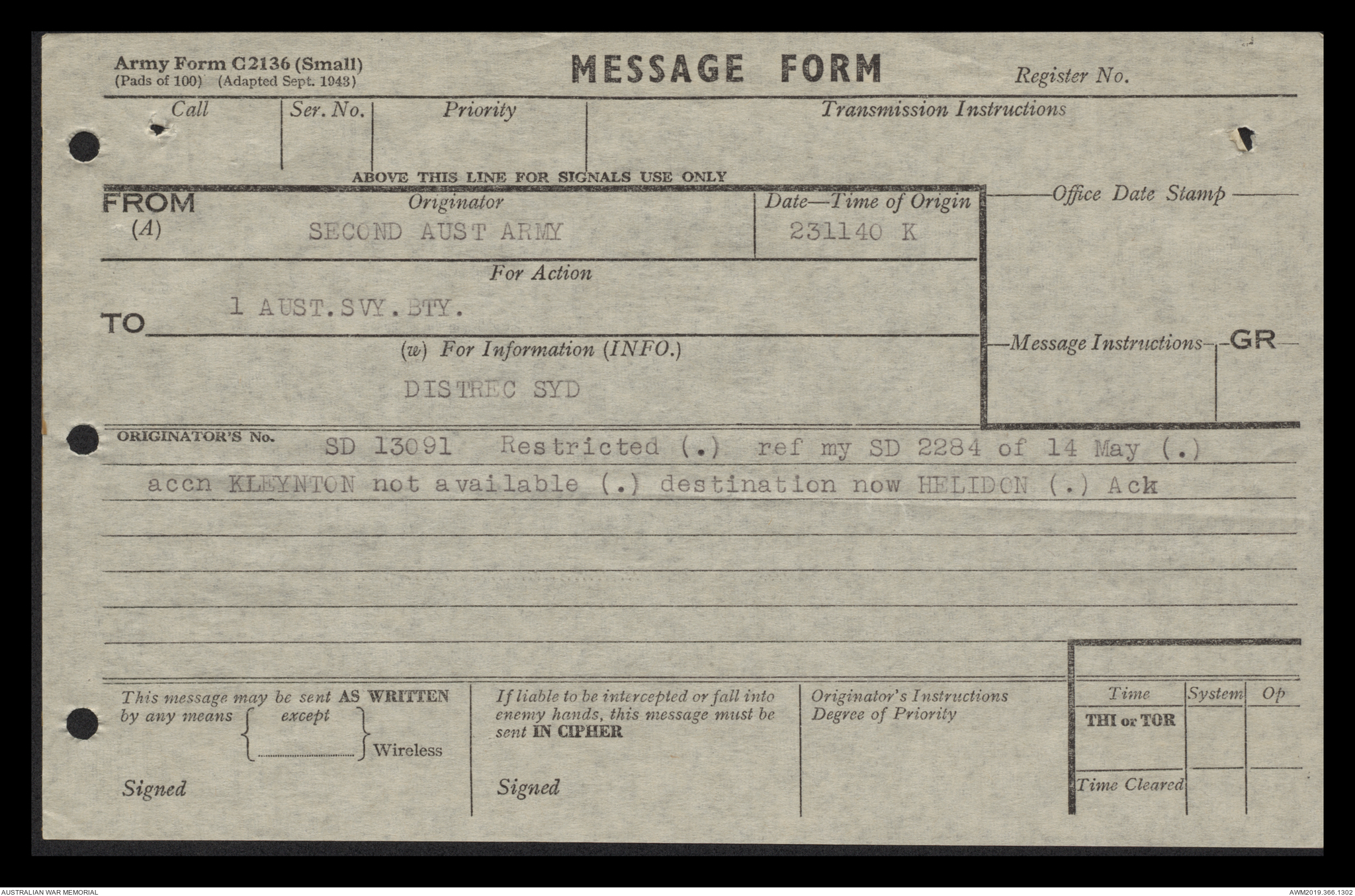 Army Form C2136 (Small)
(Pads of 100) (Adapted Sept. 1943)

MESSAGE FORM

Register No.

Call

Ser. No.

Priority

Transmission Instructions

ABOVE THIS LINE FOR SIGNALS USE ONLY

FROM
(A)

Originator
SECOND AUST ARMY

Date—Time of Origin
231140 K

Office Date Stamp

For Action

TO 1 AUST.SVY.BTY.

(w) For Information (INFO.)

DISTREC SYD

Message Instructions

GR

ORIGINATOR'S No. SD 13091 Restricted (.) ref my SD 2284 of 14 May (.) accn KLEYNTON not available (.) destination now HELIDON (.) Ack

This message may be sent AS WRITTEN by any means except ____ Wireless

Signed

If liable to be intercepted or fall into enemy hands, this message must be sent IN CIPHER

Signed

Originator's Instructions
Degree of Priority

Time

System

Op

THI or TOR

Time Cleared

AUSTRALIAN WAR MEMORIAL

AWM2019.366.1302